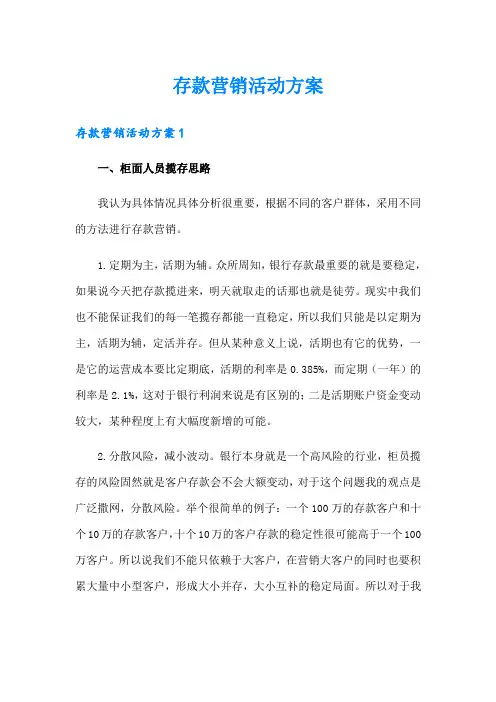 存款营销活动方案

存款营销活动方案1

一、柜面人员揽存思路

我认为具体情况具体分析很重要，根据不同的客户群体，采用不同的方法进行存款营销。

1.定期为主，活期为辅。众所周知，银行存款最重要的就是要稳定，如果说今天把存款揽进来，明天就取走的话那也就是徒劳。现实中我们也不能保证我们的每一笔揽存都能一直稳定，所以我们只能是以定期为主，活期为辅，定活并存。但从某种意义上说，活期也有它的优势，一是它的运营成本要比定期底，活期的利率是0.385%，而定期（一年）的利率是2.1%，这对于银行利润来说是有区别的；二是活期账户资金变动较大，某种程度上有大幅度新增的可能。

2.分散风险，减小波动。银行本身就是一个高风险的行业，柜员揽存的风险固然就是客户存款会不会大额变动，对于这个问题我的观点是广泛撒网，分散风险。举个很简单的例子：一个100万的存款客户和十个10万的存款客户，十个10万的客户存款的稳定性很可能高于一个100万客户。所以说我们不能只依赖于大客户，在营销大客户的同时也要积累大量中小型客户，形成大小并存，大小互补的稳定局面。所以对于我